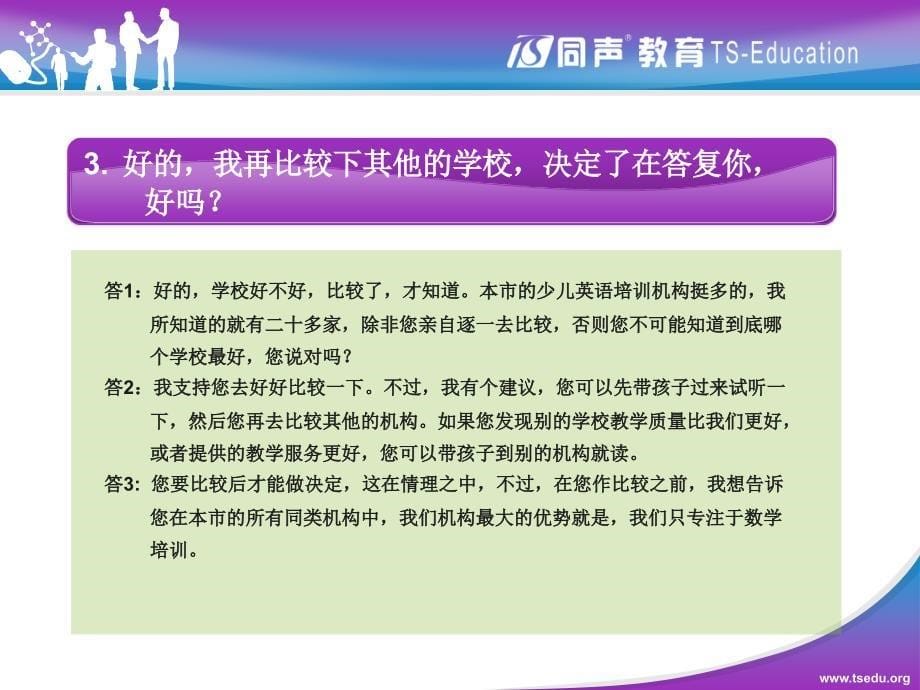 TS 同声® 教育 TS-Education

3. 好的，我再比较下其他的学校，决定了在答复你，好吗？

答1：好的，学校好不好，比较了，才知道。本市的少儿英语培训机构挺多的，我所知道的就有二十多家，除非您亲自逐一去比较，否则您不可能知道到底哪个学校最好，您说对吗？

答2：我支持您去好好比较一下。不过，我有个建议，您可以先带孩子过来试听一下，然后您再去比较其他的机构。如果您发现别的学校教学质量比我们更好，或者提供的教学服务更好，您可以带孩子到别的机构就读。

答3：您要比较后才能做决定，这在情理之中，不过，在您作比较之前，我想告诉您在本市的所有同类机构中，我们机构最大的优势就是，我们只专注于数学培训。

www.tsedu.org